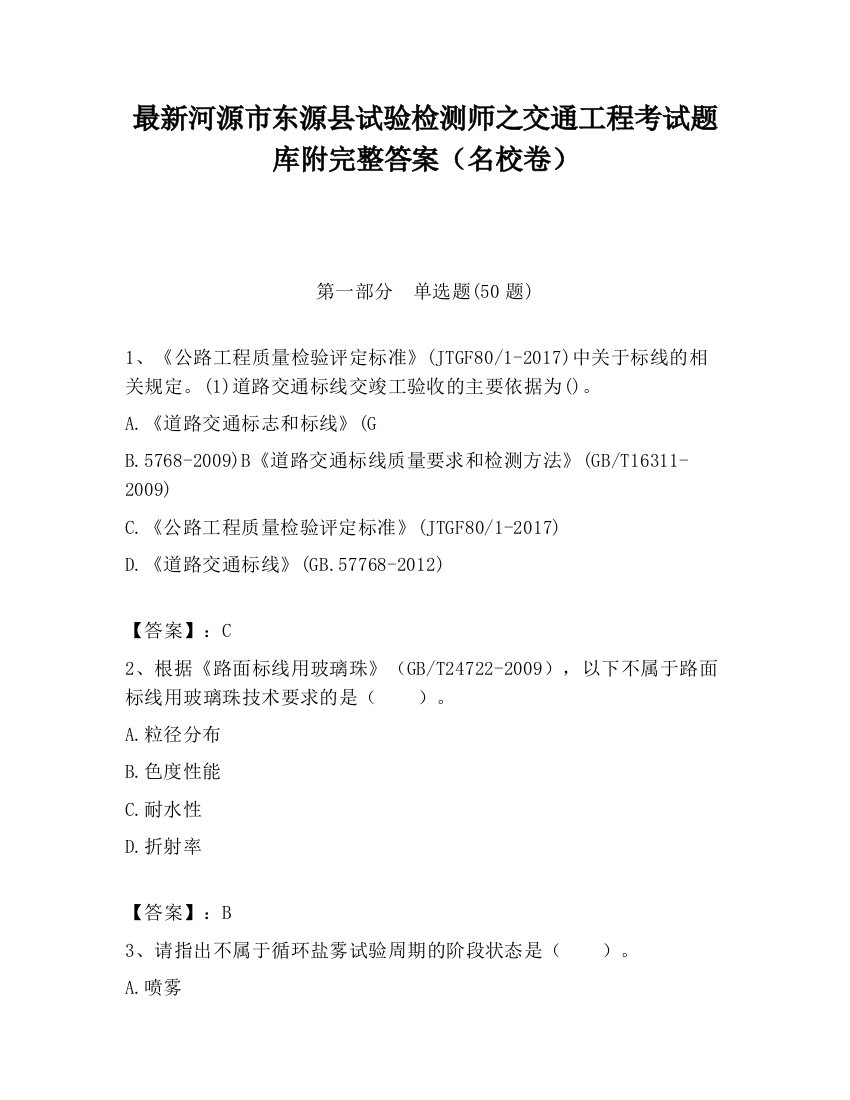 最新河源市东源县试验检测师之交通工程考试题库附完整答案（名校卷）

第一部分　单选题(50 题)

1、《公路工程质量检验评定标准》(JTGF80/1-2017)中关于标线的相关规定。(1)道路交通标线交竣工验收的主要依据为()。

A.《道路交通标志和标线》(G

B.5768-2009)B《道路交通标线质量要求和检测方法》(GB/T16311-2009)

C.《公路工程质量检验评定标准》(JTGF80/1-2017)

D.《道路交通标线》(GB.57768-2012)

【答案】：C

2、根据《路面标线用玻璃珠》（GB/T24722-2009），以下不属于路面标线用玻璃珠技术要求的是（　　）。

A.粒径分布

B.色度性能

C.耐水性

D.折射率

【答案】：B

3、请指出不属于循环盐雾试验周期的阶段状态是（　　）。

A.喷雾